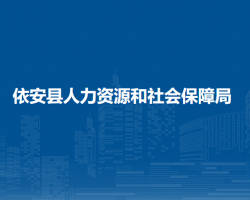 依安县人力资源和社会保障局